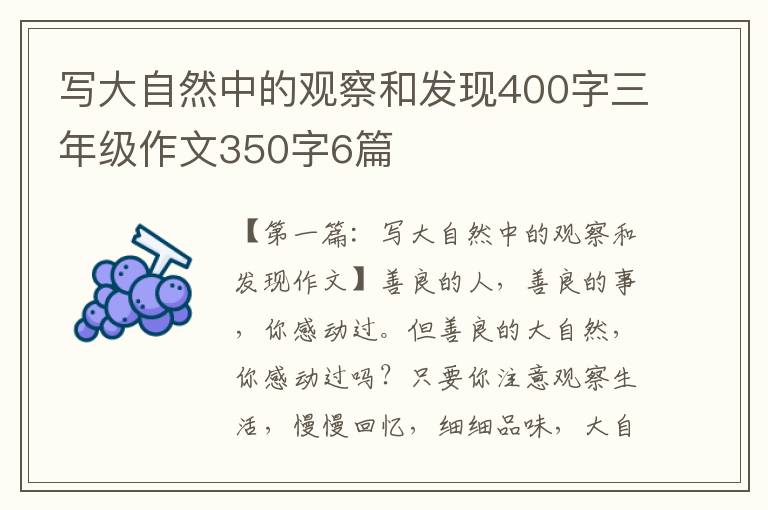 写大自然中的观察和发现400字三年级作文350字6篇

【第一篇：写大自然中的观察和发现作文】善良的人，善良的事，你感动过。但善良的大自然，你感动过吗？只要你注意观察生活，慢慢回忆，细细品味，大自